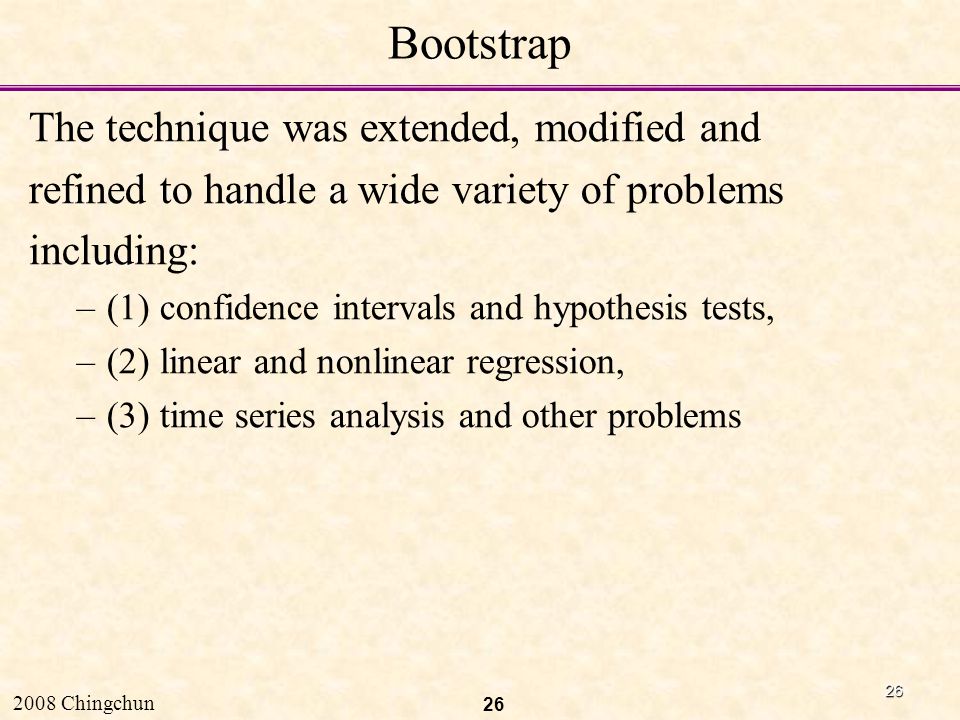 Bootstrap

The technique was extended, modified and refined to handle a wide variety of problems including:

– (1) confidence intervals and hypothesis tests,

– (2) linear and nonlinear regression,

– (3) time series analysis and other problems

2008 Chingchun

26

26